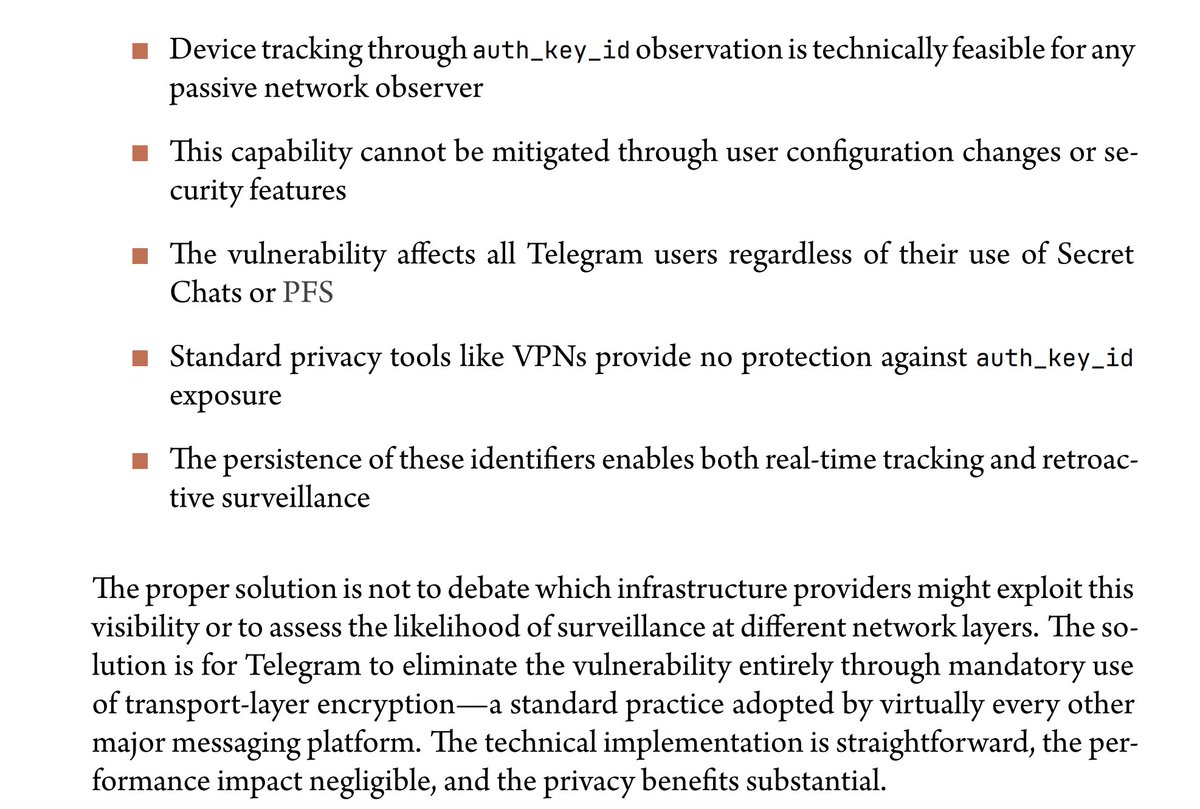 ■ Device tracking through auth_key_id observation is technically feasible for any passive network observer

■ This capability cannot be mitigated through user configuration changes or security features

■ The vulnerability affects all Telegram users regardless of their use of Secret Chats or PFS

■ Standard privacy tools like VPNs provide no protection against auth_key_id exposure

■ The persistence of these identifiers enables both real-time tracking and retroactive surveillance

The proper solution is not to debate which infrastructure providers might exploit this visibility or to assess the likelihood of surveillance at different network layers. The solution is for Telegram to eliminate the vulnerability entirely through mandatory use of transport-layer encryption—a standard practice adopted by virtually every other major messaging platform. The technical implementation is straightforward, the performance impact negligible, and the privacy benefits substantial.